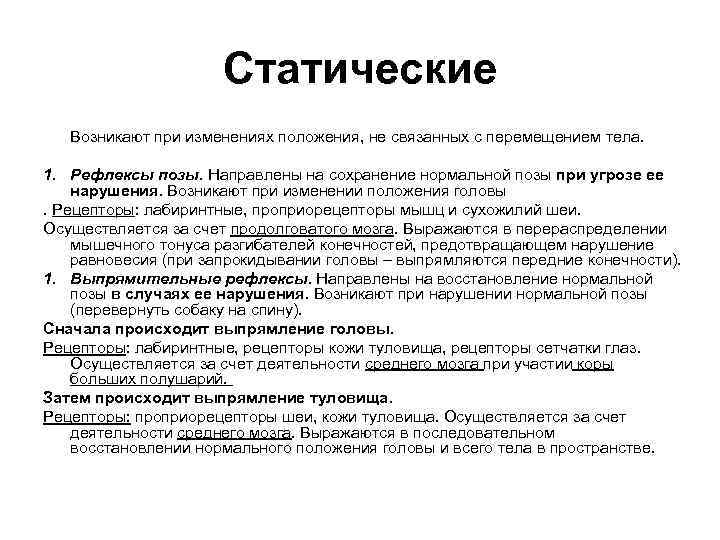 Статические

Возникают при изменениях положения, не связанных с перемещением тела.

1. Рефлексы позы. Направлены на сохранение нормальной позы при угрозе ее нарушения. Возникают при изменении положения головы

. Рецепторы: лабиринтные, проприорецепторы мышц и сухожилий шеи.

Осуществляется за счет продолговатого мозга. Выражаются в перераспределении мышечного тонуса разгибателей конечностей, предотвращающем нарушение равновесия (при запрокидывании головы – выпрямляются передние конечности).

1. Выпрямительные рефлексы. Направлены на восстановление нормальной позы в случаях ее нарушения. Возникают при нарушении нормальной позы (перевернуть собаку на спину).

Сначала происходит выпрямление головы.

Рецепторы: лабиринтные, рецепторы кожи туловища, рецепторы сетчатки глаз. Осуществляется за счет деятельности среднего мозга при участии коры больших полушарий.

Затем происходит выпрямление туловища.

Рецепторы: проприорецепторы шеи, кожи туловища. Осуществляется за счет деятельности среднего мозга. Выражаются в последовательном восстановлении нормального положения головы и всего тела в пространстве.